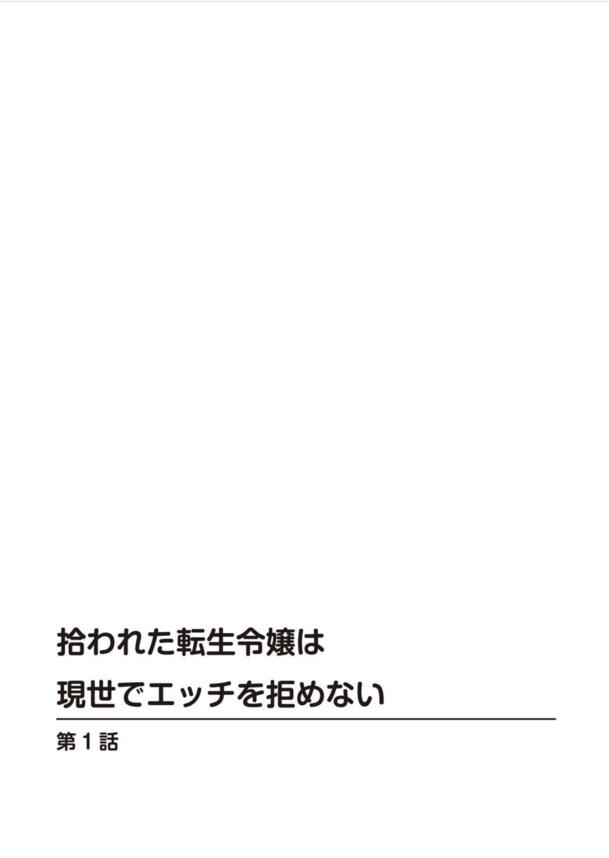 拾われた転生令嬢は
現世でエッチを拒めない

第1話